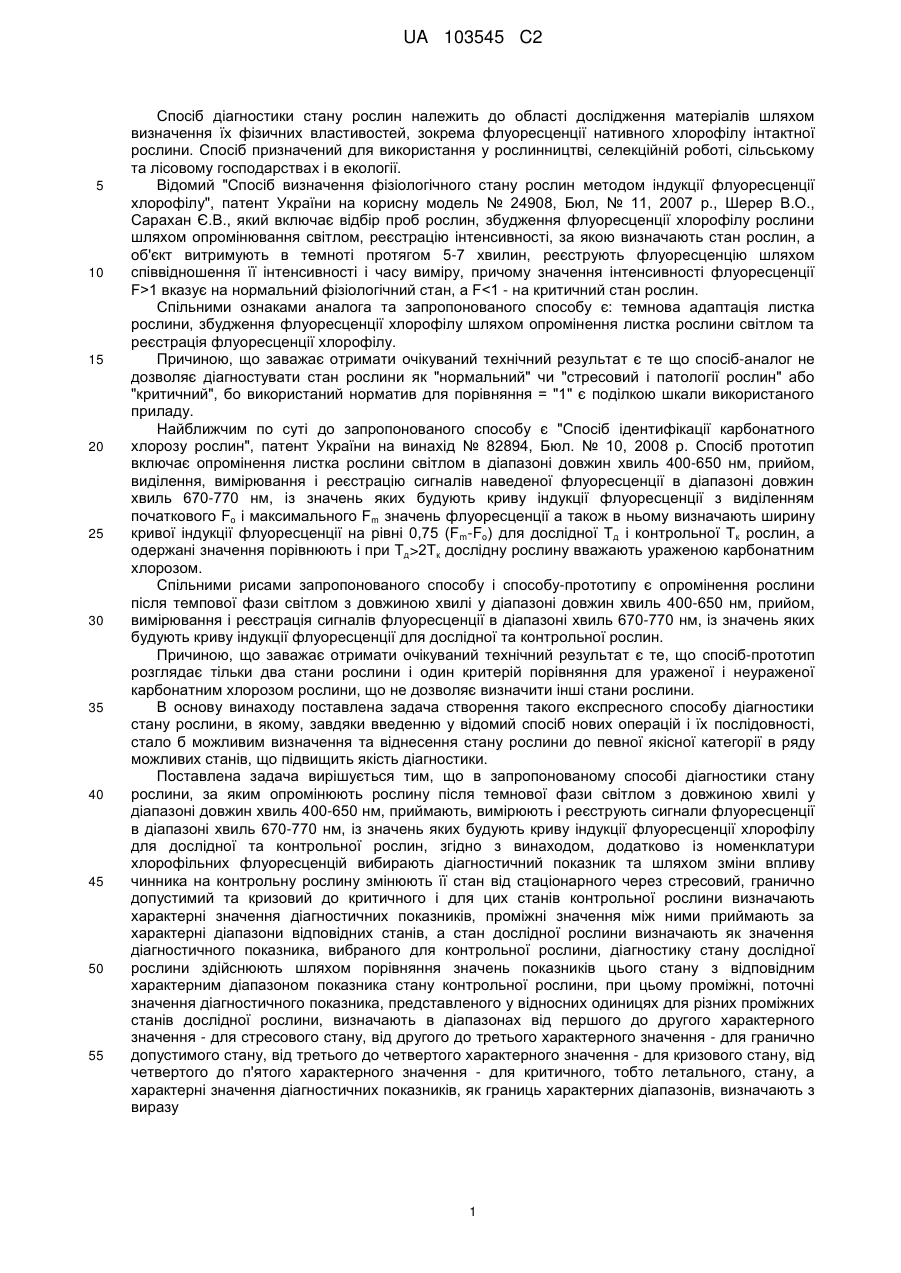 UA 103545 C2

Спосіб діагностики стану рослин належить до області дослідження матеріалів шляхом визначення їх фізичних властивостей, зокрема флуоресценції нативного хлорофілу інтактної рослини. Спосіб призначений для використання у рослинництві, селекційній роботі, сільському та лісовому господарствах і в екології.

5 Відомий "Спосіб визначення фізіологічного стану рослин методом індукції флуоресценції хлорофілу", патент України на корисну модель № 24908, Бюл, № 11, 2007 р., Шерер В.О., Сарахан Є.В., який включає відбір проб рослин, збудження флуоресценції хлорофілу рослини шляхом опромінювання світлом, реєстрацію інтенсивності, за якою визначають стан рослин, а об'єкт витримують в темноті протягом 5-7 хвилин, реєструють флуоресценцію шляхом 10 співвідношення її інтенсивності і часу виміру, причому значення інтенсивності флуоресценції F>1 вказує на нормальний фізіологічний стан, а F<1 - на критичний стан рослин.

Спільними ознаками аналога та запропонованого способу є: темнова адаптація листка рослини, збудження флуоресценції хлорофілу шляхом опромінення листка рослини світлом та реєстрація флуоресценції хлорофілу.

15 Причиною, що заважає отримати очікуваний технічний результат є те що спосіб-аналог не дозволяє діагностувати стан рослини як "нормальний" чи "стресовий і патології рослин" або "критичний", бо використаний норматив для порівняння = "1" є поділкою шкали використаного приладу.

Найближчим по суті до запропонованого способу є "Спосіб ідентифікації карбонатного 20 хлорозу рослин", патент України на винахід № 82894, Бюл. № 10, 2008 р. Спосіб прототип включає опромінення листка рослини світлом в діапазоні довжин хвиль 400-650 нм, прийом, виділення, вимірювання і реєстрацію сигналів наведеної флуоресценції в діапазоні довжин хвиль 670-770 нм, із значень яких будують криву індукції флуоресценції з виділенням початкового $F_o$ і максимального $F_m$ значень флуоресценції а також в ньому визначають ширину 25 кривої індукції флуоресценції на рівні 0,75 ($F_m$-$F_o$) для дослідної $T_д$ і контрольної $T_к$ рослин, а одержані значення порівнюють і при $T_д$>2$T_к$ дослідну рослину вважають ураженою карбонатним хлорозом.

Спільними рисами запропонованого способу і способу-прототипу є опромінення рослини після темпової фази світлом з довжиною хвилі у діапазоні довжин хвиль 400-650 нм, прийом, 30 вимірювання і реєстрація сигналів флуоресценції в діапазоні хвиль 670-770 нм, із значень яких будують криву індукції флуоресценції для дослідної та контрольної рослин.

Причиною, що заважає отримати очікуваний технічний результат є те, що спосіб-прототип розглядає тільки два стани рослини і один критерій порівняння для ураженої і неураженої карбонатним хлорозом рослини, що не дозволяє визначити інші стани рослини.

35 В основу винаходу поставлена задача створення такого експресного способу діагностики стану рослини, в якому, завдяки введенню у відомий спосіб нових операцій і їх послідовності, стало б можливим визначення та віднесення стану рослини до певної якісної категорії в ряду можливих станів, що підвищить якість діагностики.

Поставлена задача вирішується тим, що в запропонованому способі діагностики стану 40 рослини, за яким опромінюють рослину після темнової фази світлом з довжиною хвилі у діапазоні довжин хвиль 400-650 нм, приймають, вимірюють і реєструють сигнали флуоресценції в діапазоні хвиль 670-770 нм, із значень яких будують криву індукції флуоресценції хлорофілу для дослідної та контрольної рослин, згідно з винаходом, додатково із номенклатури хлорофільних флуоресценцій вибирають діагностичний показник та шляхом зміни впливу 45 чинника на контрольну рослину змінюють її стан від стаціонарного через стресовий, гранично допустимий та кризовий до критичного і для цих станів контрольної рослини визначають характерні значення діагностичних показників, проміжні значення між ними приймають за характерні діапазони відповідних станів, а стан дослідної рослини визначають як значення діагностичного показника, вибраного для контрольної рослини, діагностику стану дослідної 50 рослини здійснюють шляхом порівняння значень показників цього стану з відповідним характерним діапазоном показника стану контрольної рослини, при цьому проміжні, поточні значення діагностичного показника, представленого у відносних одиницях для різних проміжних станів дослідної рослини, визначають в діапазонах від першого до другого характерного значення - для стресового стану, від другого до третього характерного значення - для гранично 55 допустимого стану, від третього до четвертого характерного значення - для кризового стану, від четвертого до п'ятого характерного значення - для критичного, тобто летального, стану, а характерні значення діагностичних показників, як границь характерних діапазонів, визначають з виразу

1